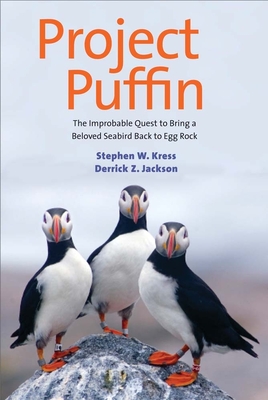 Project Puffin

The Improbable Quest to Bring a Beloved Seabird Back to Egg Rock

Stephen W. Kress
Derrick Z. Jackson